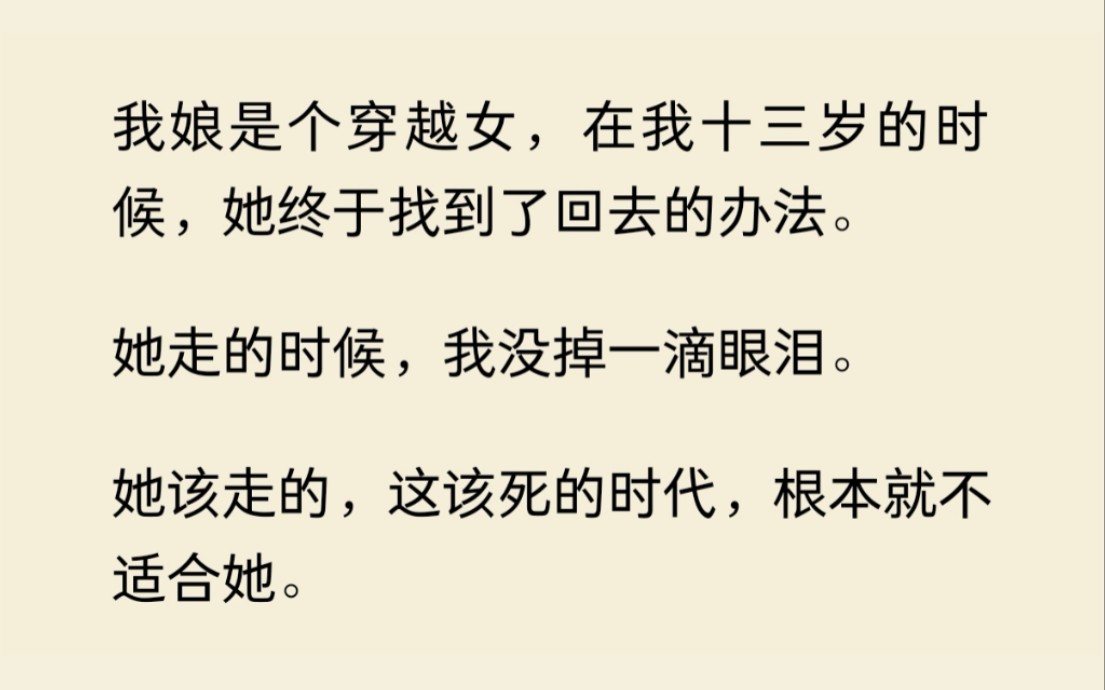 我娘是个穿越女，在我十三岁的时候，她终于找到了回去的办法。

她走的时候，我没掉一滴眼泪。

她该走的，这该死的时代，根本就不适合她。